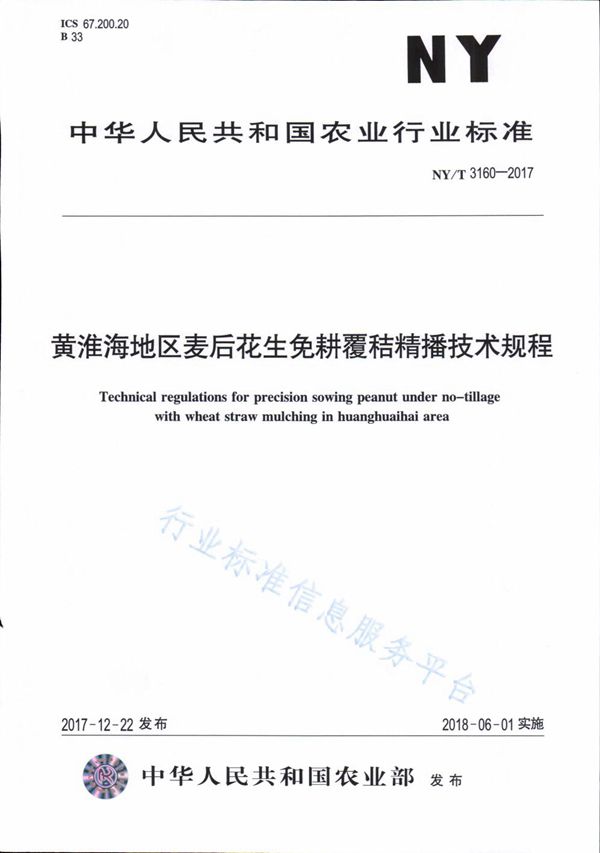 ICS 67.200.20
B 33

NY

中华人民共和国农业行业标准

NY/T 3160—2017

黄淮海地区麦后花生免耕覆秸精播技术规程

Technical regulations for precision sowing peanut under no-tillage with wheat straw mulching in huanghuaihai area

行业标准信息服务平台

2017-12-22 发布

2018-06-01 实施

中华人民共和国农业部 发布